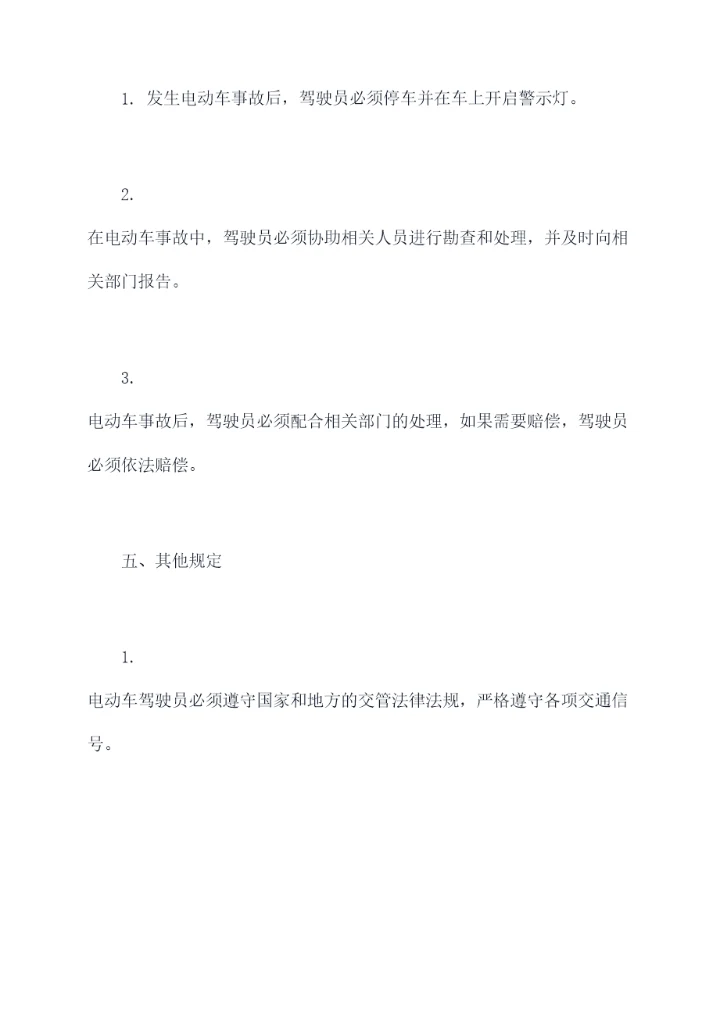 1. 发生电动车事故后，驾驶员必须停车并在车上开启警示灯。

2.

在电动车事故中，驾驶员必须协助相关人员进行勘查和处理，并及时向相关部门报告。

3.

电动车事故后，驾驶员必须配合相关部门的处理，如果需要赔偿，驾驶员必须依法赔偿。

五、其他规定

1.

电动车驾驶员必须遵守国家和地方的交管法律法规，严格遵守各项交通信号。